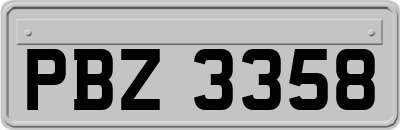 PBZ 3358